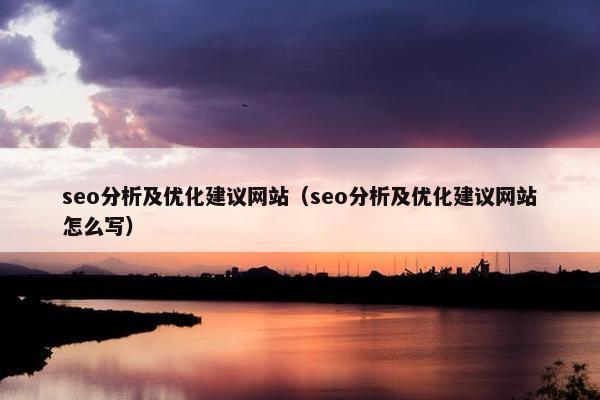 seo分析及优化建议网站（seo分析及优化建议网站怎么写）